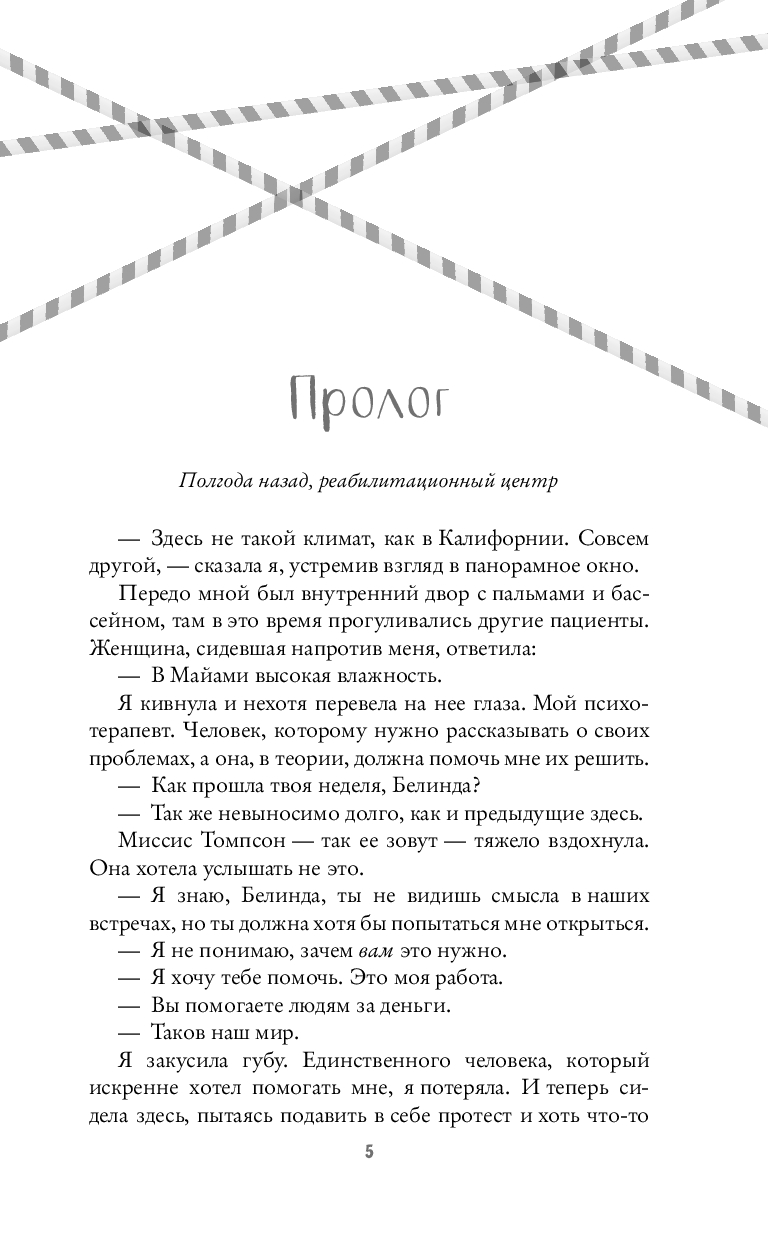 Пролог

Полгода назад, реабилитационный центр

— Здесь не такой климат, как в Калифорнии. Совсем другой, — сказала я, устремив взгляд в панорамное окно.

Передо мной был внутренний двор с пальмами и бассейном, там в это время прогуливались другие пациенты. Женщина, сидевшая напротив меня, ответила:

— В Майами высокая влажность.

Я кивнула и нехотя перевела на нее глаза. Мой психотерапевт. Человек, которому нужно рассказывать о своих проблемах, а она, в теории, должна помочь мне их решить.

— Как прошла твоя неделя, Белинда?

— Так же невыносимо долго, как и предыдущие здесь.

Миссис Томпсон — так ее зовут — тяжело вздохнула. Она хотела услышать не это.

— Я знаю, Белинда, ты не видишь смысла в наших встречах, но ты должна хотя бы попытаться мне открыться.

— Я не понимаю, зачем вам это нужно.

— Я хочу тебе помочь. Это моя работа.

— Вы помогаете людям за деньги.

— Таков наш мир.

Я закусила губу. Единственного человека, который искренне хотел помогать мне, я потеряла. И теперь сидела здесь, пытаясь подавить в себе протест и хоть что-то

5